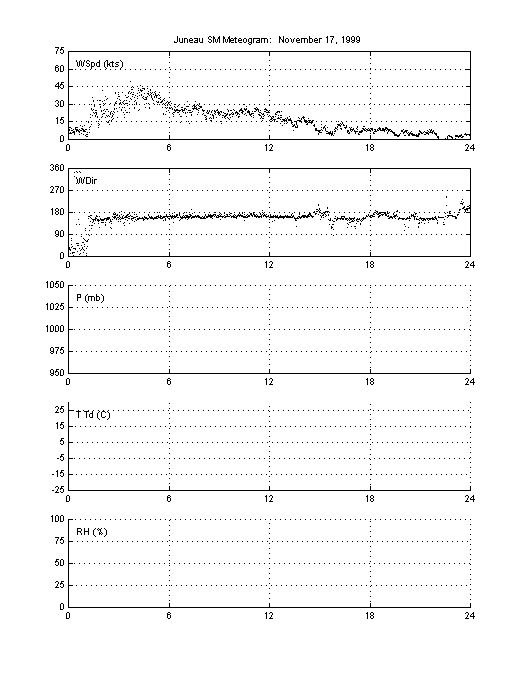 Juneau SM Meteogram: November 17, 1999

WSpd (kts)

75
60
45
30
15
0

0 6 12 18 24

WDir

360
270
180
90
0

0 6 12 18 24

P (mb)

1050
1025
1000
975
950

0 6 12 18 24

T Td (C)

25
15
5
-5
-15
-25

0 6 12 18 24

RH (%)

100
75
50
25
0

0 6 12 18 24